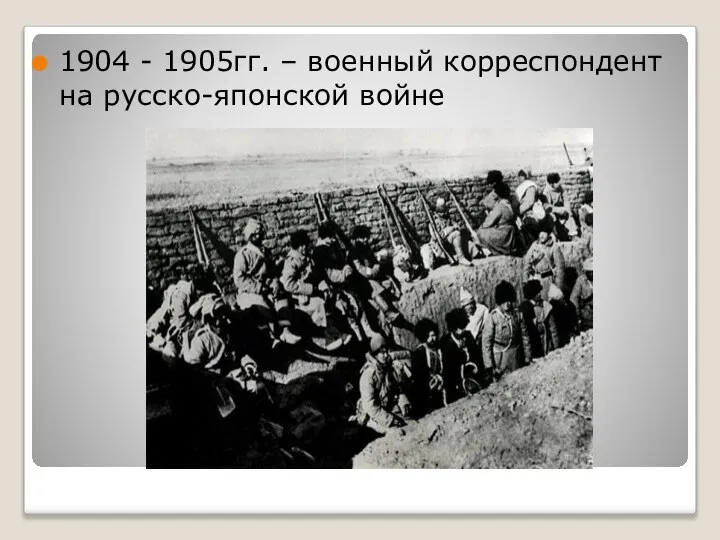 1904 - 1905гг. – военный корреспондент на русско-японской войне